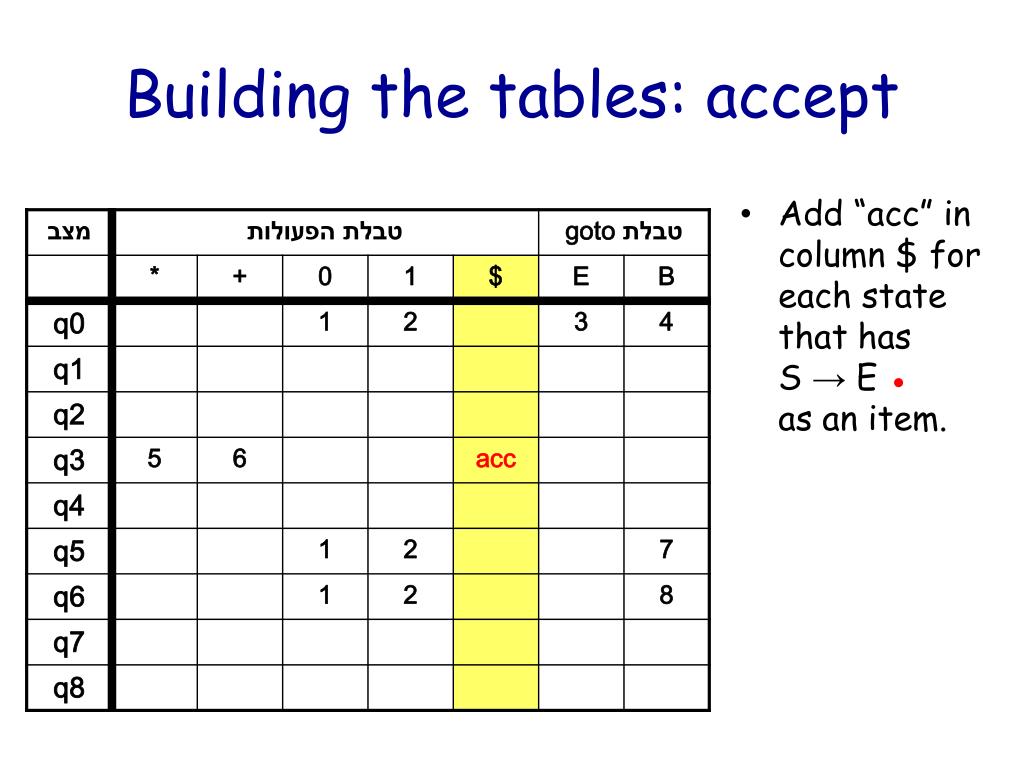 Building the tables: accept

| מצב | טבלת הפעולות | | | | | טבלת goto | |
|---|---|---|---|---|---|---|---|
| | * | + | 0 | 1 | $ | E | B |
| q0 | | | 1 | 2 | | 3 | 4 |
| q1 | | | | | | | |
| q2 | | | | | | | |
| q3 | 5 | 6 | | | acc | | |
| q4 | | | | | | | |
| q5 | | | 1 | 2 | | | 7 |
| q6 | | | 1 | 2 | | | 8 |
| q7 | | | | | | | |
| q8 | | | | | | | |

• Add "acc" in column $ for each state that has S → E • as an item.